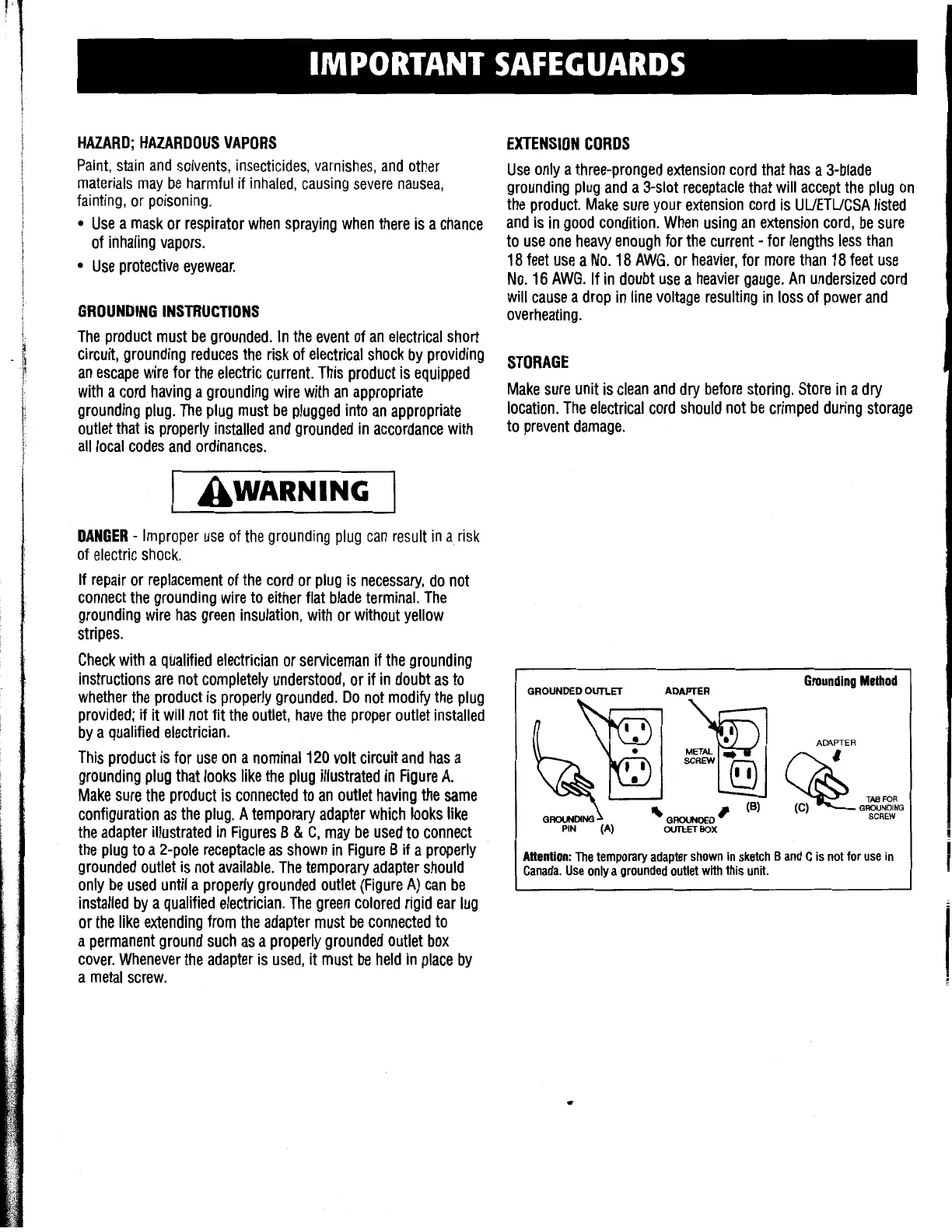 IMPORTANT SAFEGUARDS

HAZARD; HAZARDOUS VAPORS

Paint, stain and solvents, insecticides, varnishes, and other materials may be harmful if inhaled, causing severe nausea, fainting, or poisoning.

• Use a mask or respirator when spraying when there is a chance of inhaling vapors.

• Use protective eyewear.

GROUNDING INSTRUCTIONS

The product must be grounded. In the event of an electrical short circuit, grounding reduces the risk of electrical shock by providing an escape wire for the electric current. This product is equipped with a cord having a grounding wire with an appropriate grounding plug. The plug must be plugged into an appropriate outlet that is properly installed and grounded in accordance with all local codes and ordinances.

WARNING

DANGER - Improper use of the grounding plug can result in a risk of electric shock.

If repair or replacement of the cord or plug is necessary, do not connect the grounding wire to either flat blade terminal. The grounding wire has green insulation, with or without yellow stripes.

Check with a qualified electrician or serviceman if the grounding instructions are not completely understood, or if in doubt as to whether the product is properly grounded. Do not modify the plug provided; if it will not fit the outlet, have the proper outlet installed by a qualified electrician.

This product is for use on a nominal 120 volt circuit and has a grounding plug that looks like the plug illustrated in Figure A. Make sure the product is connected to an outlet having the same configuration as the plug. A temporary adapter which looks like the adapter illustrated in Figures B & C, may be used to connect the plug to a 2-pole receptacle as shown in Figure B if a properly grounded outlet is not available. The temporary adapter should only be used until a properly grounded outlet (Figure A) can be installed by a qualified electrician. The green colored rigid ear lug or the like extending from the adapter must be connected to a permanent ground such as a properly grounded outlet box cover. Whenever the adapter is used, it must be held in place by a metal screw.

EXTENSION CORDS

Use only a three-pronged extension cord that has a 3-blade grounding plug and a 3-slot receptacle that will accept the plug on the product. Make sure your extension cord is UL/ETL/CSA listed and is in good condition. When using an extension cord, be sure to use one heavy enough for the current - for lengths less than 18 feet use a No. 18 AWG. or heavier, for more than 18 feet use No. 16 AWG. If in doubt use a heavier gauge. An undersized cord will cause a drop in line voltage resulting in loss of power and overheating.

STORAGE

Make sure unit is clean and dry before storing. Store in a dry location. The electrical cord should not be crimped during storage to prevent damage.

Grounding Method

GROUNDED OUTLET
ADAPTER
METAL SCREW
ADAPTER
GROUNDING PIN
(A)
GROUNDED OUTLET BOX
(B)
(C)
TAB FOR GROUNDING SCREW

Attention: The temporary adapter shown in sketch B and C is not for use in Canada. Use only a grounded outlet with this unit.